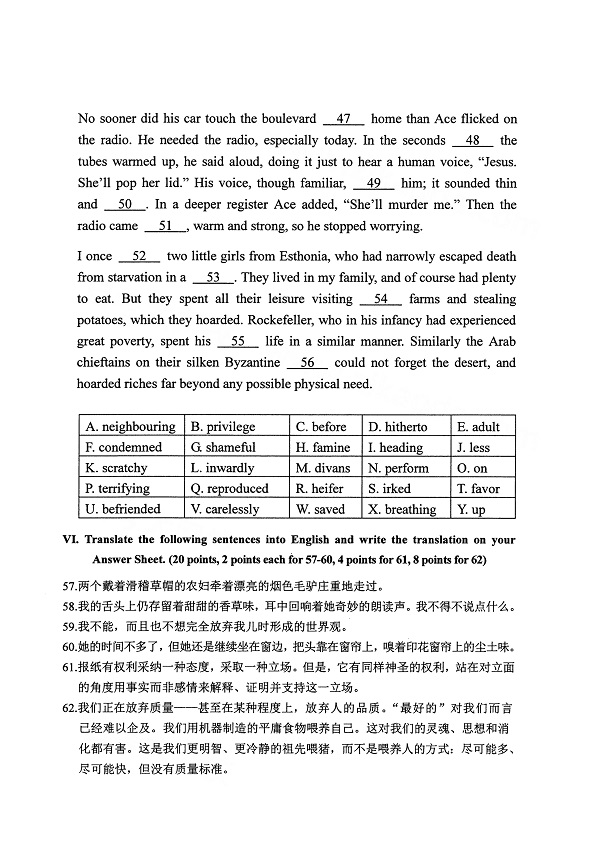 No sooner did his car touch the boulevard __47__ home than Ace flicked on the radio. He needed the radio, especially today. In the seconds __48__ the tubes warmed up, he said aloud, doing it just to hear a human voice, "Jesus. She'll pop her lid." His voice, though familiar, __49__ him; it sounded thin and __50__. In a deeper register Ace added, "She'll murder me." Then the radio came __51__, warm and strong, so he stopped worrying.

I once __52__ two little girls from Esthonia, who had narrowly escaped death from starvation in a __53__. They lived in my family, and of course had plenty to eat. But they spent all their leisure visiting __54__ farms and stealing potatoes, which they hoarded. Rockefeller, who in his infancy had experienced great poverty, spent his __55__ life in a similar manner. Similarly the Arab chieftains on their silken Byzantine __56__ could not forget the desert, and hoarded riches far beyond any possible physical need.

| A. neighbouring | B. privilege | C. before | D. hitherto | E. adult |
|---|---|---|---|---|
| F. condemned | G. shameful | H. famine | I. heading | J. less |
| K. scratchy | L. inwardly | M. divans | N. perform | O. on |
| P. terrifying | Q. reproduced | R. heifer | S. irked | T. favor |
| U. befriended | V. carelessly | W. saved | X. breathing | Y. up |

VI. Translate the following sentences into English and write the translation on your Answer Sheet. (20 points, 2 points each for 57-60, 4 points for 61, 8 points for 62)

57.两个戴着滑稽草帽的农妇牵着漂亮的烟色毛驴庄重地走过。

58.我的舌头上仍存留着甜甜的香草味，耳中回响着她奇妙的朗读声。我不得不说点什么。

59.我不能，而且也不想完全放弃我儿时形成的世界观。

60.她的时间不多了，但她还是继续坐在窗边，把头靠在窗帘上，嗅着印花窗帘上的尘土味。

61.报纸有权利采纳一种态度，采取一种立场。但是，它有同样神圣的权利，站在对立面的角度用事实而非感情来解释、证明并支持这一立场。

62.我们正在放弃质量——甚至在某种程度上，放弃人的品质。"最好的"对我们而言已经难以企及。我们用机器制造的平庸食物喂养自己。这对我们的灵魂、思想和消化都有害。这是我们更明智、更冷静的祖先喂猪，而不是喂养人的方式：尽可能多、尽可能快，但没有质量标准。